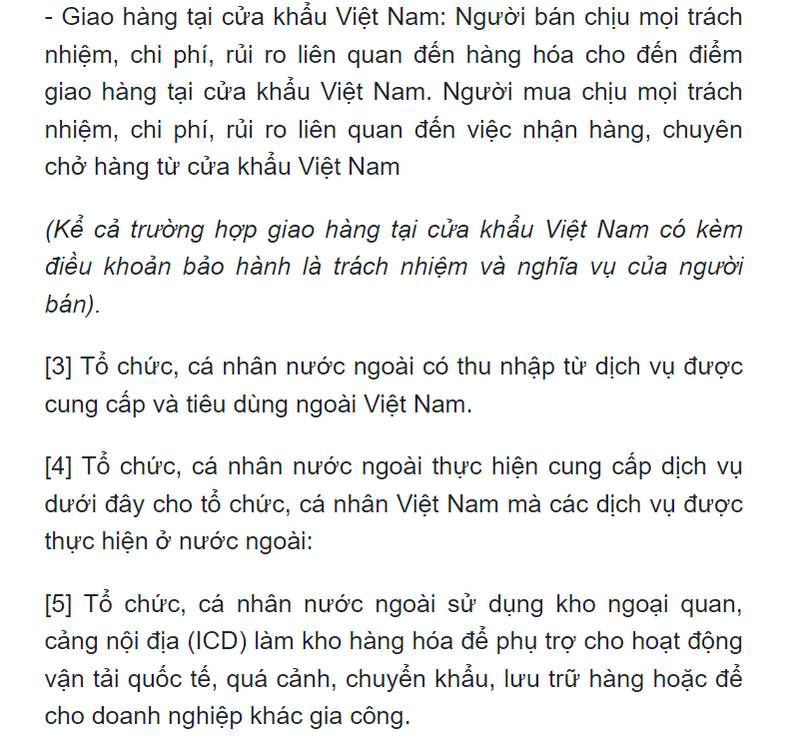 - Giao hàng tại cửa khẩu Việt Nam: Người bán chịu mọi trách nhiệm, chi phí, rủi ro liên quan đến hàng hóa cho đến điểm giao hàng tại cửa khẩu Việt Nam. Người mua chịu mọi trách nhiệm, chi phí, rủi ro liên quan đến việc nhận hàng, chuyên chở hàng từ cửa khẩu Việt Nam

(Kể cả trường hợp giao hàng tại cửa khẩu Việt Nam có kèm điều khoản bảo hành là trách nhiệm và nghĩa vụ của người bán).

[3] Tổ chức, cá nhân nước ngoài có thu nhập từ dịch vụ được cung cấp và tiêu dùng ngoài Việt Nam.

[4] Tổ chức, cá nhân nước ngoài thực hiện cung cấp dịch vụ dưới đây cho tổ chức, cá nhân Việt Nam mà các dịch vụ được thực hiện ở nước ngoài:

[5] Tổ chức, cá nhân nước ngoài sử dụng kho ngoại quan, cảng nội địa (ICD) làm kho hàng hóa để phụ trợ cho hoạt động vận tải quốc tế, quá cảnh, chuyển khẩu, lưu trữ hàng hoặc để cho doanh nghiệp khác gia công.